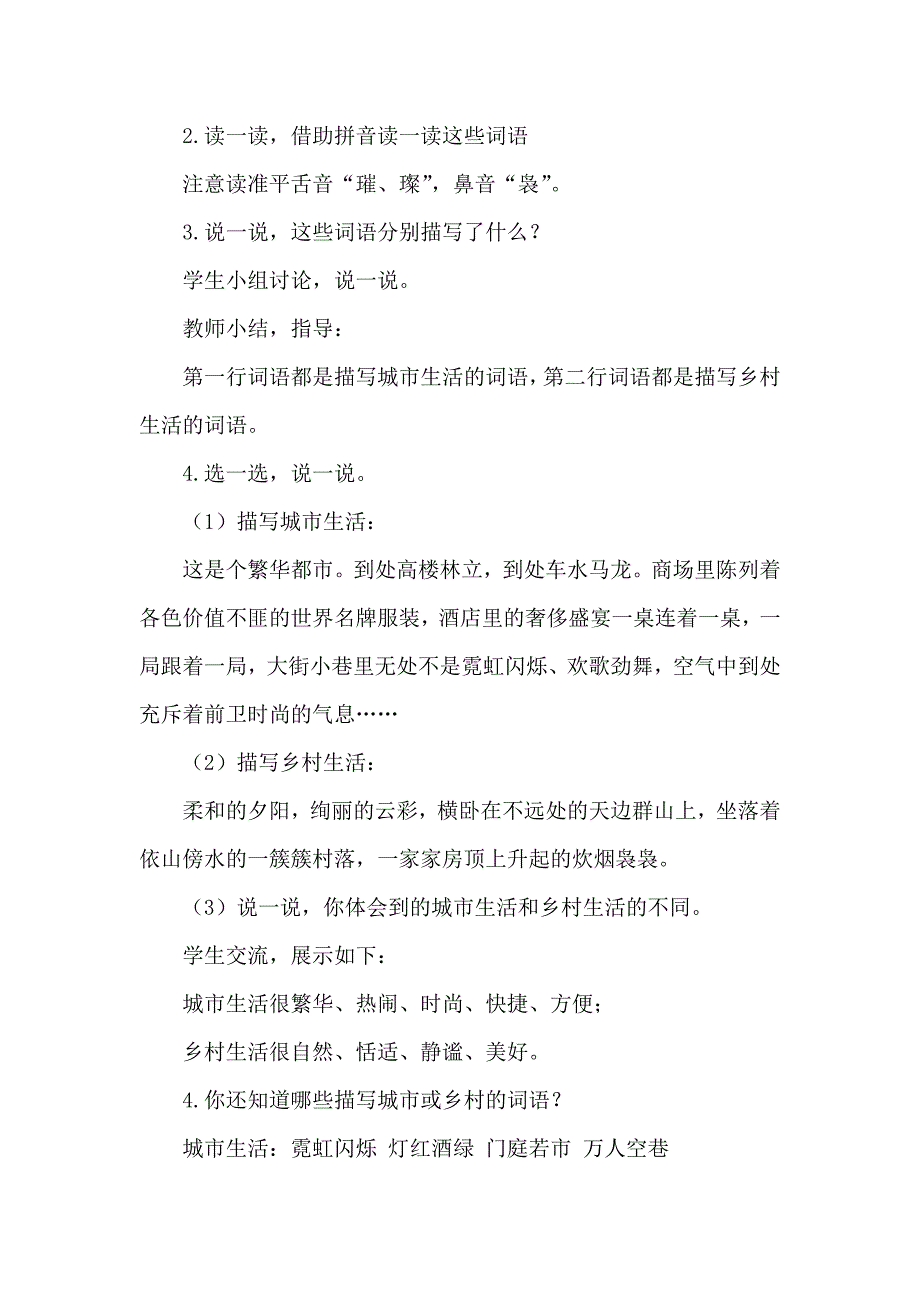 2.读一读，借助拼音读一读这些词语

注意读准平舌音“璀、璨”，鼻音“袅”。

3.说一说，这些词语分别描写了什么？

学生小组讨论，说一说。

教师小结，指导：

第一行词语都是描写城市生活的词语，第二行词语都是描写乡村生活的词语。

4.选一选，说一说。

（1）描写城市生活：

这是个繁华都市。到处高楼林立，到处车水马龙。商场里陈列着各色价值不匪的世界名牌服装，酒店里的奢侈盛宴一桌连着一桌，一局跟着一局，大街小巷里无处不是霓虹闪烁、欢歌劲舞，空气中到处充斥着前卫时尚的气息……

（2）描写乡村生活：

柔和的夕阳，绚丽的云彩，横卧在不远处的天边群山上，坐落着依山傍水的一簇簇村落，一家家房顶上升起的炊烟袅袅。

（3）说一说，你体会到的城市生活和乡村生活的不同。

学生交流，展示如下：

城市生活很繁华、热闹、时尚、快捷、方便；

乡村生活很自然、恬适、静谧、美好。

4.你还知道哪些描写城市或乡村的词语？

城市生活：霓虹闪烁 灯红酒绿 门庭若市 万人空巷